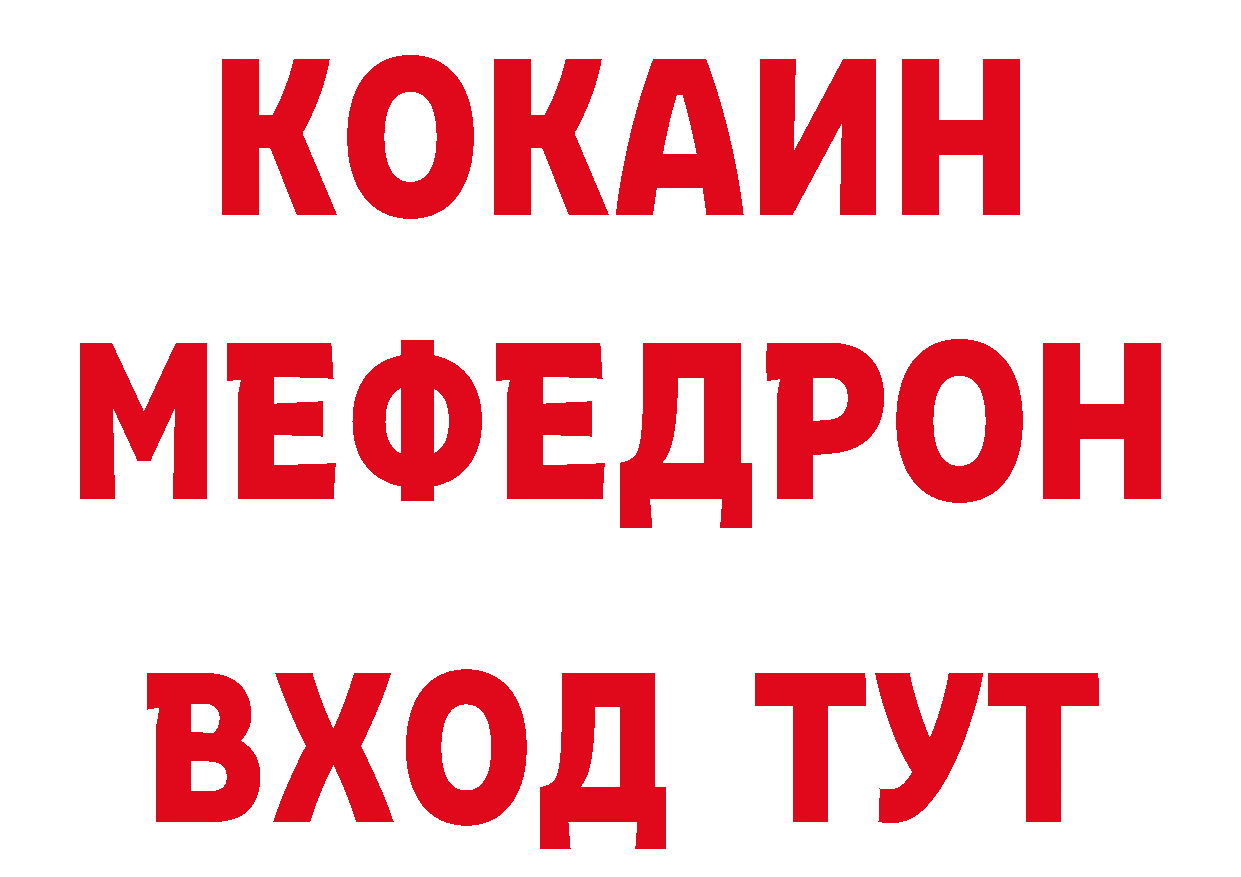 КОКАИН
МЕФЕДРОН
ВХОД ТУТ